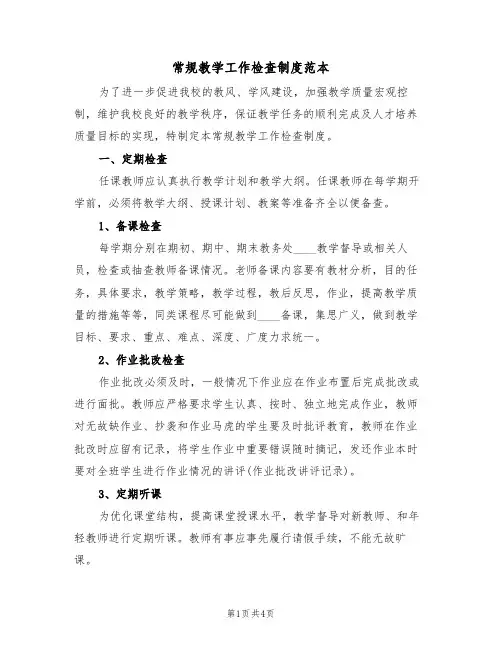 常规教学工作检查制度范本

为了进一步促进我校的教风、学风建设，加强教学质量宏观控制，维护我校良好的教学秩序，保证教学任务的顺利完成及人才培养质量目标的实现，特制定本常规教学工作检查制度。

一、定期检查

任课教师应认真执行教学计划和教学大纲。任课教师在每学期开学前，必须将教学大纲、授课计划、教案等准备齐全以便备查。

1、备课检查

每学期分别在期初、期中、期末教务处____教学督导或相关人员，检查或抽查教师备课情况。老师备课内容要有教材分析，目的任务，具体要求，教学策略，教学过程，教后反思，作业，提高教学质量的措施等等，同类课程尽可能做到____备课，集思广义，做到教学目标、要求、重点、难点、深度、广度力求统一。

2、作业批改检查

作业批改必须及时，一般情况下作业应在作业布置后完成批改或进行面批。教师应严格要求学生认真、按时、独立地完成作业，教师对无故缺作业、抄袭和作业马虎的学生要及时批评教育，教师在作业批改时应留有记录，将学生作业中重要错误随时摘记，发还作业本时要对全班学生进行作业情况的讲评(作业批改讲评记录)。

3、定期听课

为优化课堂结构，提高课堂授课水平，教学督导对新教师、和年轻教师进行定期听课。教师有事应事先履行请假手续，不能无故旷课。

第1页 共4页